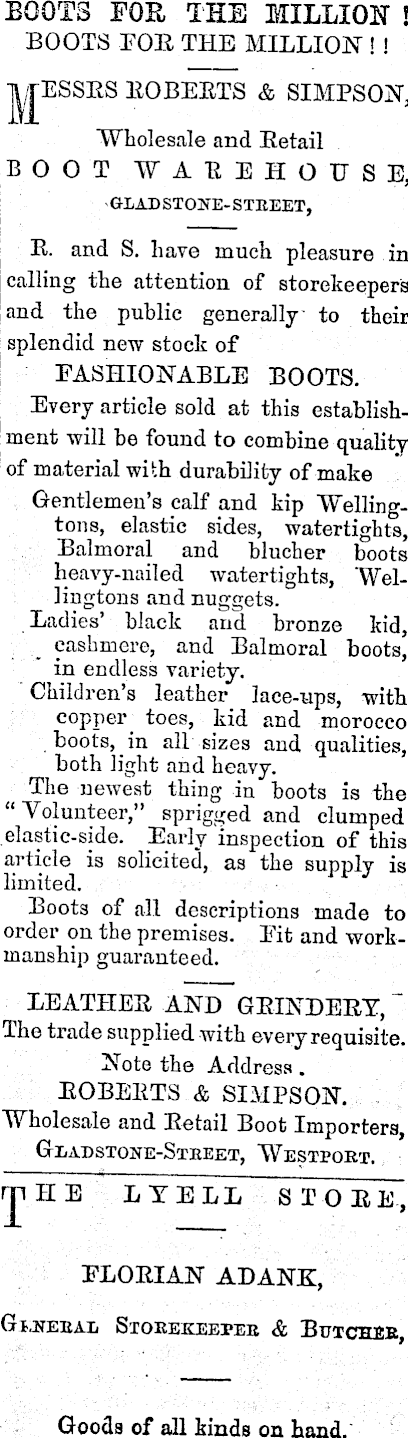 BOOTS FOR THE MILLION !
BOOTS FOR THE MILLION ! !

MESSRS ROBERTS & SIMPSON,

Wholesale and Retail
BOOT WAREHOUSE,
GLADSTONE-STREET,

R. and S. have much pleasure in calling the attention of storekeepers and the public generally to their splendid new stock of

FASHIONABLE BOOTS.

Every article sold at this establishment will be found to combine quality of material with durability of make

Gentlemen's calf and kip Wellingtons, elastic sides, watertights, Balmoral and blucher boots heavy-nailed watertights, Wellingtons and nuggets.

Ladies' black and bronze kid, cashmere, and Balmoral boots, in endless variety.

Children's leather lace-ups, with copper toes, kid and morocco boots, in all sizes and qualities, both light and heavy.

The newest thing in boots is the "Volunteer," sprigged and clumped elastic-side. Early inspection of this article is solicited, as the supply is limited.

Boots of all descriptions made to order on the premises. Fit and workmanship guaranteed.

LEATHER AND GRINDERY,
The trade supplied with every requisite.
Note the Address.
ROBERTS & SIMPSON.
Wholesale and Retail Boot Importers,
GLADSTONE-STREET, WESTPORT.

THE LYELL STORE,

FLORIAN ADANK,

GENERAL STOREKEEPER & BUTCHER,

Goods of all kinds on hand.